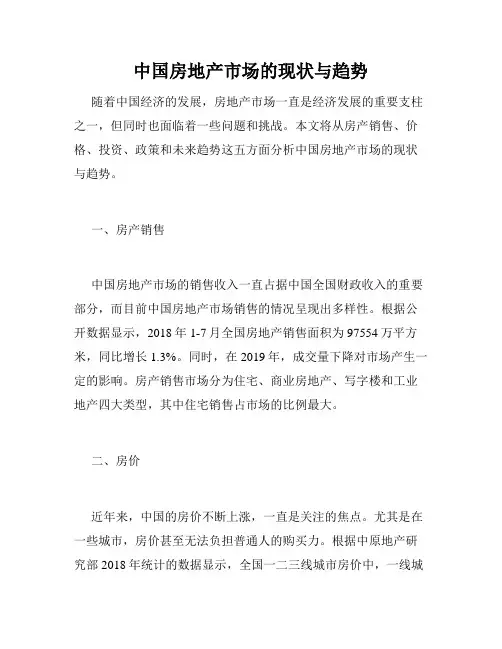 中国房地产市场的现状与趋势

随着中国经济的发展，房地产市场一直是经济发展的重要支柱之一，但同时也面临着一些问题和挑战。本文将从房产销售、价格、投资、政策和未来趋势这五方面分析中国房地产市场的现状与趋势。

一、房产销售

中国房地产市场的销售收入一直占据中国全国财政收入的重要部分，而目前中国房地产市场销售的情况呈现出多样性。根据公开数据显示，2018 年 1-7 月全国房地产销售面积为 97554 万平方米，同比增长 1.3%。同时，在 2019 年，成交量下降对市场产生一定的影响。房产销售市场分为住宅、商业房地产、写字楼和工业地产四大类型，其中住宅销售占市场的比例最大。

二、房价

近年来，中国的房价不断上涨，一直是关注的焦点。尤其是在一些城市，房价甚至无法负担普通人的购买力。根据中原地产研究部 2018 年统计的数据显示，全国一二三线城市房价中，一线城